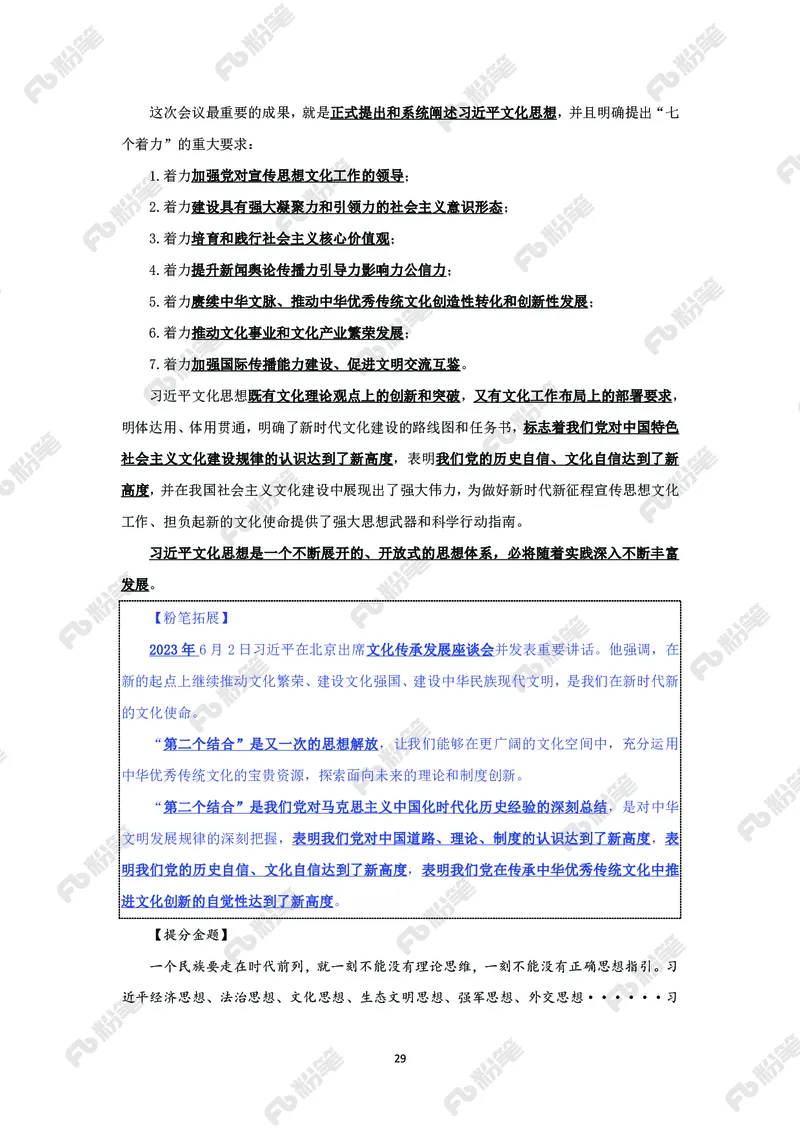 这次会议最重要的成果，就是正式提出和系统阐述习近平文化思想，并且明确提出“七个着力”的重大要求：

1.着力加强党对宣传思想文化工作的领导；

2.着力建设具有强大凝聚力和引领力的社会主义意识形态；

3.着力培育和践行社会主义核心价值观；

4.着力提升新闻舆论传播力引导力影响力公信力；

5.着力赓续中华文脉、推动中华优秀传统文化创造性转化和创新性发展；

6.着力推动文化事业和文化产业繁荣发展；

7.着力加强国际传播能力建设、促进文明交流互鉴。

习近平文化思想既有文化理论观点上的创新和突破，又有文化工作布局上的部署要求，明体达用、体用贯通，明确了新时代文化建设的路线图和任务书，标志着我们党对中国特色社会主义文化建设规律的认识达到了新高度，表明我们党的历史自信、文化自信达到了新高度，并在我国社会主义文化建设中展现出了强大伟力，为做好新时代新征程宣传思想文化工作、担负起新的文化使命提供了强大思想武器和科学行动指南。

习近平文化思想是一个不断展开的、开放式的思想体系，必将随着实践深入不断丰富发展。

【粉笔拓展】

2023年6月2日习近平在北京出席文化传承发展座谈会并发表重要讲话。他强调，在新的起点上继续推动文化繁荣、建设文化强国、建设中华民族现代文明，是我们在新时代新的文化使命。

“第二个结合”是又一次的思想解放，让我们能够在更广阔的文化空间中，充分运用中华优秀传统文化的宝贵资源，探索面向未来的理论和制度创新。

“第二个结合”是我们党对马克思主义中国化时代化历史经验的深刻总结，是对中华文明发展规律的深刻把握，表明我们党对中国道路、理论、制度的认识达到了新高度，表明我们党的历史自信、文化自信达到了新高度，表明我们党在传承中华优秀传统文化中推进文化创新的自觉性达到了新高度。

【提分金题】

一个民族要走在时代前列，就一刻不能没有理论思维，一刻不能没有正确思想指引。习近平经济思想、法治思想、文化思想、生态文明思想、强军思想、外交思想······习

29